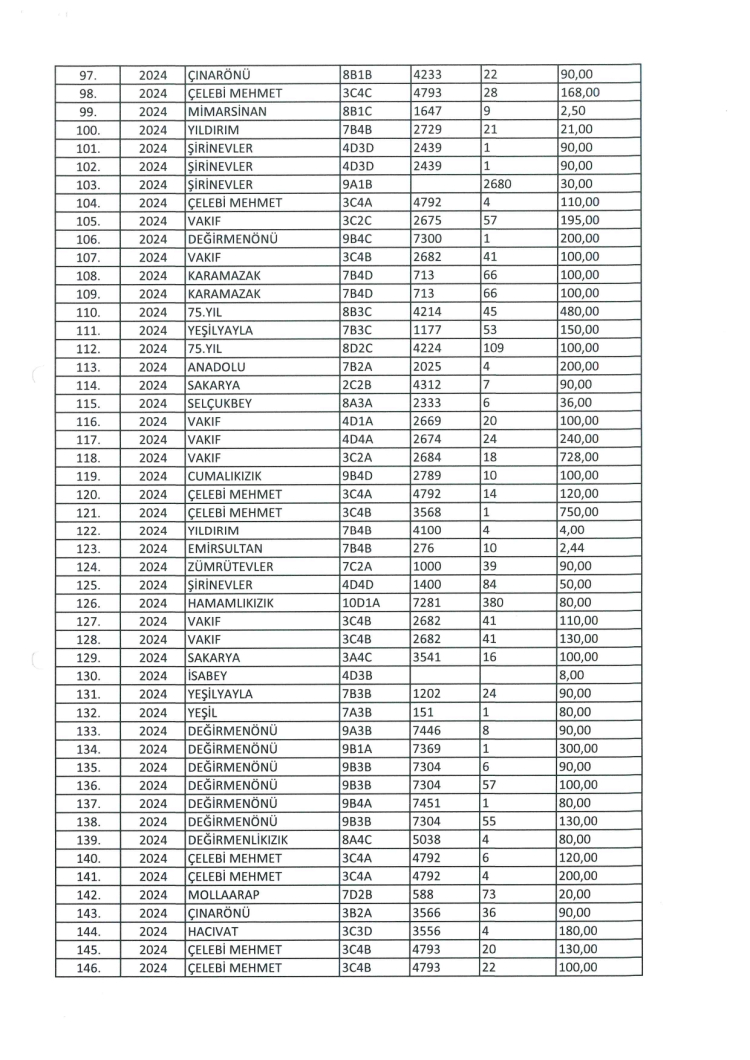 | 97. | 2024 | ÇINARÖNÜ | 8B1B | 4233 | 22 | 90,00 |
|---|---|---|---|---|---|---|
| 98. | 2024 | ÇELEBİ MEHMET | 3C4C | 4793 | 28 | 168,00 |
| 99. | 2024 | MİMARSİNAN | 8B1C | 1647 | 9 | 2,50 |
| 100. | 2024 | YILDIRIM | 7B4B | 2729 | 21 | 21,00 |
| 101. | 2024 | ŞİRİNEVLER | 4D3D | 2439 | 1 | 90,00 |
| 102. | 2024 | ŞİRİNEVLER | 4D3D | 2439 | 1 | 90,00 |
| 103. | 2024 | ŞİRİNEVLER | 9A1B | | 2680 | 30,00 |
| 104. | 2024 | ÇELEBİ MEHMET | 3C4A | 4792 | 4 | 110,00 |
| 105. | 2024 | VAKIF | 3C2C | 2675 | 57 | 195,00 |
| 106. | 2024 | DEĞİRMENÖNÜ | 9B4C | 7300 | 1 | 200,00 |
| 107. | 2024 | VAKIF | 3C4B | 2682 | 41 | 100,00 |
| 108. | 2024 | KARAMAZAK | 7B4D | 713 | 66 | 100,00 |
| 109. | 2024 | KARAMAZAK | 7B4D | 713 | 66 | 100,00 |
| 110. | 2024 | 75.YIL | 8B3C | 4214 | 45 | 480,00 |
| 111. | 2024 | YEŞİLYAYLA | 7B3C | 1177 | 53 | 150,00 |
| 112. | 2024 | 75.YIL | 8D2C | 4224 | 109 | 100,00 |
| 113. | 2024 | ANADOLU | 7B2A | 2025 | 4 | 200,00 |
| 114. | 2024 | SAKARYA | 2C2B | 4312 | 7 | 90,00 |
| 115. | 2024 | SELÇUKBEY | 8A3A | 2333 | 6 | 36,00 |
| 116. | 2024 | VAKIF | 4D1A | 2669 | 20 | 100,00 |
| 117. | 2024 | VAKIF | 4D4A | 2674 | 24 | 240,00 |
| 118. | 2024 | VAKIF | 3C2A | 2684 | 18 | 728,00 |
| 119. | 2024 | CUMALIKIZIK | 9B4D | 2789 | 10 | 100,00 |
| 120. | 2024 | ÇELEBİ MEHMET | 3C4A | 4792 | 14 | 120,00 |
| 121. | 2024 | ÇELEBİ MEHMET | 3C4B | 3568 | 1 | 750,00 |
| 122. | 2024 | YILDIRIM | 7B4B | 4100 | 4 | 4,00 |
| 123. | 2024 | EMİRSULTAN | 7B4B | 276 | 10 | 2,44 |
| 124. | 2024 | ZÜMRÜTEVLER | 7C2A | 1000 | 39 | 90,00 |
| 125. | 2024 | ŞİRİNEVLER | 4D4D | 1400 | 84 | 50,00 |
| 126. | 2024 | HAMAMLIKIZIK | 10D1A | 7281 | 380 | 80,00 |
| 127. | 2024 | VAKIF | 3C4B | 2682 | 41 | 110,00 |
| 128. | 2024 | VAKIF | 3C4B | 2682 | 41 | 130,00 |
| 129. | 2024 | SAKARYA | 3A4C | 3541 | 16 | 100,00 |
| 130. | 2024 | İSABEY | 4D3B | | | 8,00 |
| 131. | 2024 | YEŞİLYAYLA | 7B3B | 1202 | 24 | 90,00 |
| 132. | 2024 | YEŞİL | 7A3B | 151 | 1 | 80,00 |
| 133. | 2024 | DEĞİRMENÖNÜ | 9A3B | 7446 | 8 | 90,00 |
| 134. | 2024 | DEĞİRMENÖNÜ | 9B1A | 7369 | 1 | 300,00 |
| 135. | 2024 | DEĞİRMENÖNÜ | 9B3B | 7304 | 6 | 90,00 |
| 136. | 2024 | DEĞİRMENÖNÜ | 9B3B | 7304 | 57 | 100,00 |
| 137. | 2024 | DEĞİRMENÖNÜ | 9B4A | 7451 | 1 | 80,00 |
| 138. | 2024 | DEĞİRMENÖNÜ | 9B3B | 7304 | 55 | 130,00 |
| 139. | 2024 | DEĞİRMENLİKIZIK | 8A4C | 5038 | 4 | 80,00 |
| 140. | 2024 | ÇELEBİ MEHMET | 3C4A | 4792 | 6 | 120,00 |
| 141. | 2024 | ÇELEBİ MEHMET | 3C4A | 4792 | 4 | 200,00 |
| 142. | 2024 | MOLLAARAP | 7D2B | 588 | 73 | 20,00 |
| 143. | 2024 | ÇINARÖNÜ | 3B2A | 3566 | 36 | 90,00 |
| 144. | 2024 | HACIVAT | 3C3D | 3556 | 4 | 180,00 |
| 145. | 2024 | ÇELEBİ MEHMET | 3C4B | 4793 | 20 | 130,00 |
| 146. | 2024 | ÇELEBİ MEHMET | 3C4B | 4793 | 22 | 100,00 |